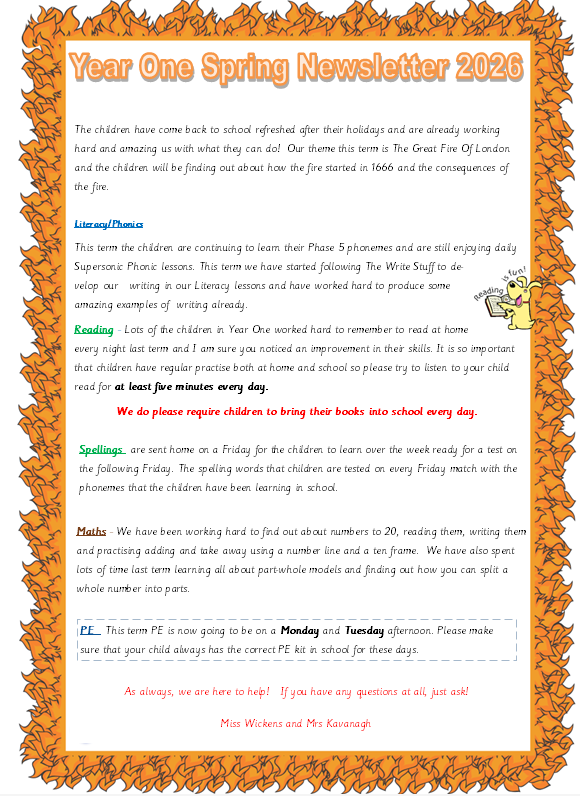 Year One Spring Newsletter 2026

The children have come back to school refreshed after their holidays and are already working hard and amazing us with what they can do! Our theme this term is The Great Fire Of London and the children will be finding out about how the fire started in 1666 and the consequences of the fire.

Literacy/Phonics

This term the children are continuing to learn their Phase 5 phonemes and are still enjoying daily Supersonic Phonic lessons. This term we have started following The Write Stuff to develop our writing in our Literacy lessons and have worked hard to produce some amazing examples of writing already.

Reading is fun!

Reading - Lots of the children in Year One worked hard to remember to read at home every night last term and I am sure you noticed an improvement in their skills. It is so important that children have regular practise both at home and school so please try to listen to your child read for at least five minutes every day.

We do please require children to bring their books into school every day.

Spellings are sent home on a Friday for the children to learn over the week ready for a test on the following Friday. The spelling words that children are tested on every Friday match with the phonemes that the children have been learning in school.

Maths - We have been working hard to find out about numbers to 20, reading them, writing them and practising adding and take away using a number line and a ten frame. We have also spent lots of time last term learning all about part-whole models and finding out how you can split a whole number into parts.

PE This term PE is now going to be on a Monday and Tuesday afternoon. Please make sure that your child always has the correct PE kit in school for these days.

As always, we are here to help! If you have any questions at all, just ask!

Miss Wickens and Mrs Kavanagh